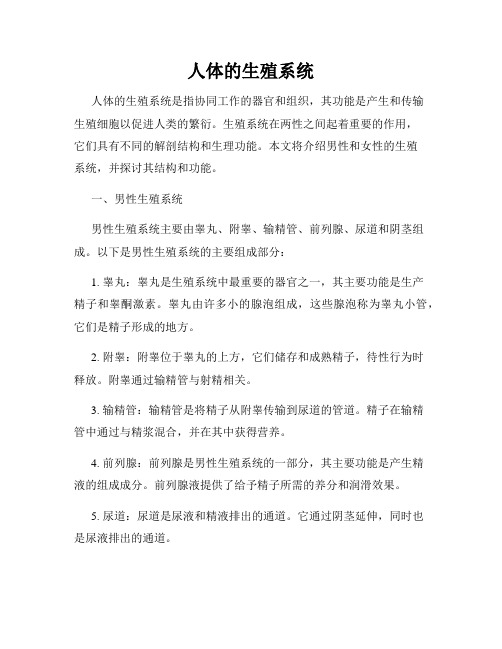 人体的生殖系统

人体的生殖系统是指协同工作的器官和组织，其功能是产生和传输生殖细胞以促进人类的繁衍。生殖系统在两性之间起着重要的作用，它们具有不同的解剖结构和生理功能。本文将介绍男性和女性的生殖系统，并探讨其结构和功能。

一、男性生殖系统

男性生殖系统主要由睾丸、附睾、输精管、前列腺、尿道和阴茎组成。以下是男性生殖系统的主要组成部分：

1. 睾丸：睾丸是生殖系统中最重要的器官之一，其主要功能是生产精子和睾酮激素。睾丸由许多小的腺泡组成，这些腺泡称为睾丸小管，它们是精子形成的地方。

2. 附睾：附睾位于睾丸的上方，它们储存和成熟精子，待性行为时释放。附睾通过输精管与射精相关。

3. 输精管：输精管是将精子从附睾传输到尿道的管道。精子在输精管中通过与精浆混合，并在其中获得营养。

4. 前列腺：前列腺是男性生殖系统的一部分，其主要功能是产生精液的组成成分。前列腺液提供了给予精子所需的养分和润滑效果。

5. 尿道：尿道是尿液和精液排出的通道。它通过阴茎延伸，同时也是尿液排出的通道。